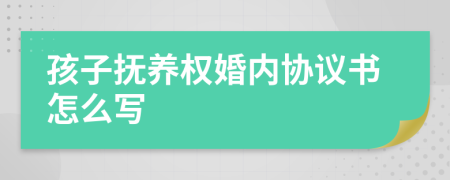 孩子抚养权婚内协议书怎么写